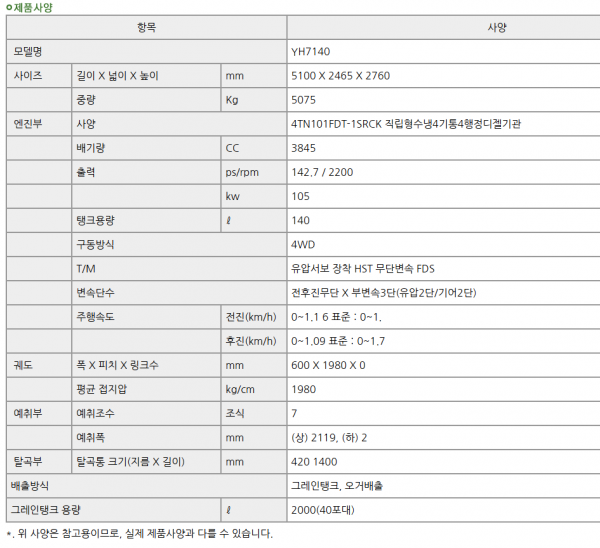 제품사양

| 항목 | | | 사양 |
|---|---|---|---|
| 모델명 | | | YH7140 |
| 사이즈 | 길이 X 넓이 X 높이 | mm | 5100 X 2465 X 2760 |
| | 중량 | Kg | 5075 |
| 엔진부 | 사양 | | 4TN101FDT-1SRCK 직립형수냉4기통4행정디젤기관 |
| | 배기량 | CC | 3845 |
| | 출력 | ps/rpm | 142.7 / 2200 |
| | | kw | 105 |
| | 탱크용량 | ℓ | 140 |
| | 구동방식 | | 4WD |
| | T/M | | 유압서보 장착 HST 무단변속 FDS |
| | 변속단수 | | 전후진무단 X 부변속3단(유압2단/기어2단) |
| | 주행속도 | 전진(km/h) | 0~1.1 6 표준 : 0~1. |
| | | 후진(km/h) | 0~1.09 표준 : 0~1.7 |
| 궤도 | 폭 X 피치 X 링크수 | mm | 600 X 1980 X 0 |
| | 평균 접지압 | kg/cm | 1980 |
| 예취부 | 예취조수 | 조식 | 7 |
| | 예취폭 | mm | (상) 2119, (하) 2 |
| 탈곡부 | 탈곡통 크기(지름 X 길이) | mm | 420 1400 |
| 배출방식 | | | 그레인탱크, 오거배출 |
| 그레인탱크 용량 | | ℓ | 2000(40포대) |

*. 위 사양은 참고용이므로, 실제 제품사양과 다를 수 있습니다.